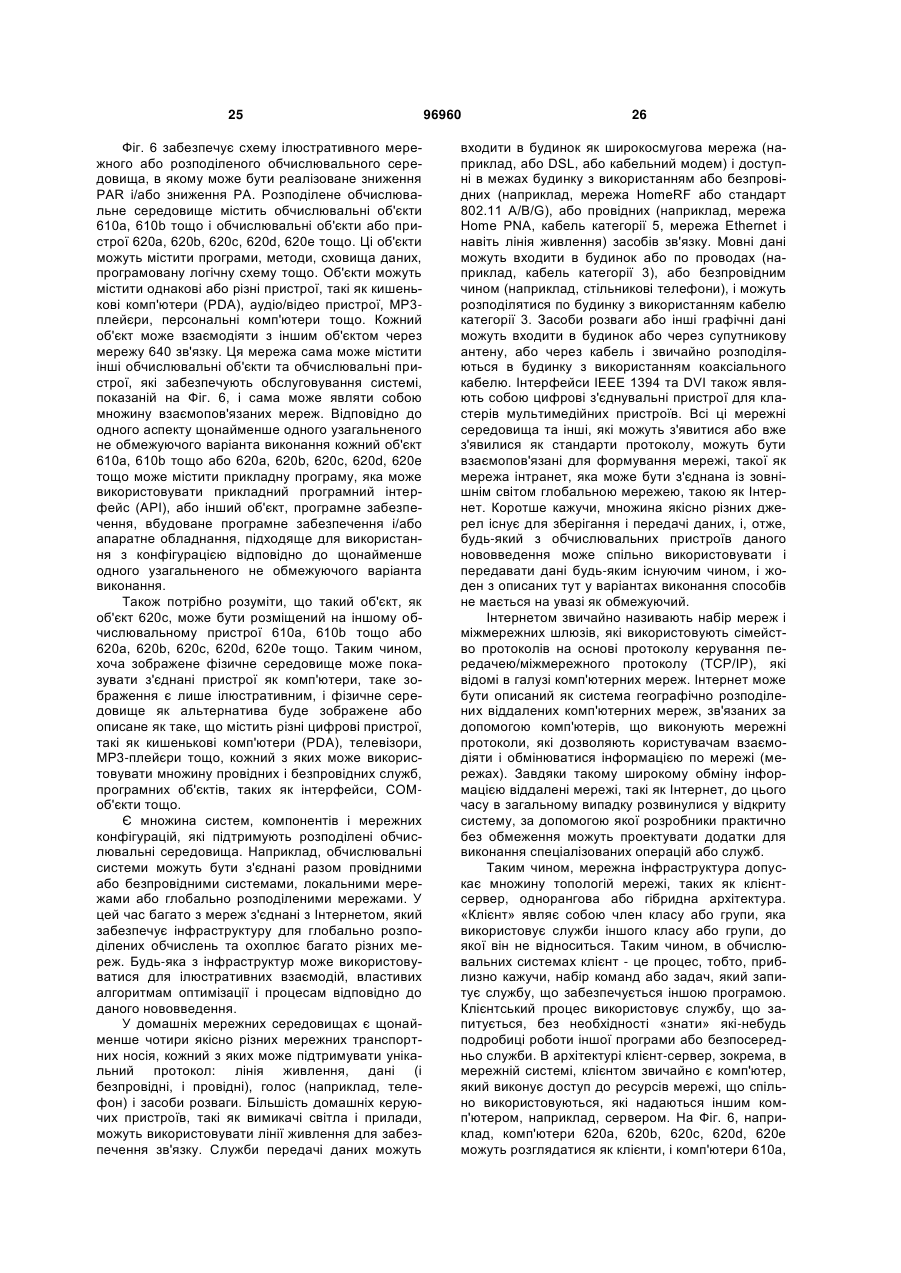 25 96960 26

Фіг. 6 забезпечує схему ілюстративного мережного або розподіленого обчислювального середовища, в якому може бути реалізоване зниження PAR і/або зниження PA. Розподілене обчислювальне середовище містить обчислювальні об'єкти 610a, 610b тощо і обчислювальні об'єкти або пристрої 620a, 620b, 620c, 620d, 620e тощо. Ці об'єкти можуть містити програми, методи, сховища даних, програмовану логічну схему тощо. Об'єкти можуть містити однакові або різні пристрої, такі як кишенькові комп'ютери (PDA), аудіо/відео пристрої, MP3-плейєри, персональні комп'ютери тощо. Кожний об'єкт може взаємодіяти з іншим об'єктом через мережу 640 зв'язку. Ця мережа сама може містити інші обчислювальні об'єкти та обчислювальні пристрої, які забезпечують обслуговування системі, показаній на Фіг. 6, і сама може являти собою множину взаємопов'язаних мереж. Відповідно до одного аспекту щонайменше одного узагальненого не обмежуючого варіанта виконання кожний об'єкт 610a, 610b тощо або 620a, 620b, 620c, 620d, 620e тощо може містити прикладну програму, яка може використовувати прикладний програмний інтерфейс (API), або інший об'єкт, програмне забезпечення, вбудоване програмне забезпечення і/або апаратне обладнання, підходяще для використання з конфігурацією відповідно до щонайменше одного узагальненого не обмежуючого варіанта виконання.

Також потрібно розуміти, що такий об'єкт, як об'єкт 620c, може бути розміщений на іншому обчислювальному пристрої 610a, 610b тощо або 620a, 620b, 620c, 620d, 620e тощо. Таким чином, хоча зображене фізичне середовище може показувати з'єднані пристрої як комп'ютери, таке зображення є лише ілюстративним, і фізичне середовище як альтернатива буде зображене або описане як таке, що містить різні цифрові пристрої, такі як кишенькові комп'ютери (PDA), телевізори, MP3-плейєри тощо, кожний з яких може використовувати множину провідних і безпровідних служб, програмних об'єктів, таких як інтерфейси, COM-об'єкти тощо.

Є множина систем, компонентів і мережних конфігурацій, які підтримують розподілені обчислювальні середовища. Наприклад, обчислювальні системи можуть бути з'єднані разом провідними або безпровідними системами, локальними мережами або глобально розподіленими мережами. У цей час багато з мереж з'єднані з Інтернетом, який забезпечує інфраструктуру для глобально розподілених обчислень та охоплює багато різних мереж. Будь-яка з інфраструктур може використовуватися для ілюстративних взаємодій, властивих алгоритмам оптимізації і процесам відповідно до даного нововведення.

У домашніх мережних середовищах є щонайменше чотири якісно різних мережних транспортних носія, кожний з яких може підтримувати унікальний протокол: лінія живлення, дані (і безпровідні, і провідні), голос (наприклад, телефон) і засоби розваги. Більшість домашніх керуючих пристроїв, такі як вимикачі світла і прилади, можуть використовувати лінії живлення для забезпечення зв'язку. Служби передачі даних можуть входити в будинок як широкосмугова мережа (наприклад, або DSL, або кабельний модем) і доступні в межах будинку з використанням або безпровідних (наприклад, мережа HomeRF або стандарт 802.11 A/B/G), або провідних (наприклад, мережа Home PNA, кабель категорії 5, мережа Ethernet і навіть лінія живлення) засобів зв'язку. Мовні дані можуть входити в будинок або по проводах (наприклад, кабель категорії 3), або безпровідним чином (наприклад, стільникові телефони), і можуть розподілятися по будинку з використанням кабелю категорії 3. Засоби розваги або інші графічні дані можуть входити в будинок або через супутникову антену, або через кабель і звичайно розподіляються в будинку з використанням коаксіального кабелю. Інтерфейси IEEE 1394 та DVI також являють собою цифрові з'єднувальні пристрої для кластерів мультимедійних пристроїв. Всі ці мережні середовища та інші, які можуть з'явитися або вже з'явилися як стандарти протоколу, можуть бути взаємопов'язані для формування мережі, такої як мережа інтранет, яка може бути з'єднана із зовнішнім світом глобальною мережею, такою як Інтернет. Коротше кажучи, множина якісно різних джерел існує для зберігання і передачі даних, і, отже, будь-який з обчислювальних пристроїв даного нововведення може спільно використовувати і передавати дані будь-яким існуючим чином, і жоден з описаних тут у варіантах виконання способів не мається на увазі як обмежуючий.

Інтернетом звичайно називають набір мереж і міжмережних шлюзів, які використовують сімейство протоколів на основі протоколу керування передачею/міжмережного протоколу (TCP/IP), які відомі в галузі комп'ютерних мереж. Інтернет може бути описаний як система географічно розподілених віддалених комп'ютерних мереж, зв'язаних за допомогою комп'ютерів, що виконують мережні протоколи, які дозволяють користувачам взаємодіяти і обмінюватися інформацією по мережі (мережах). Завдяки такому широкому обміну інформацією віддалені мережі, такі як Інтернет, до цього часу в загальному випадку розвинулися у відкриту систему, за допомогою якої розробники практично без обмеження можуть проектувати додатки для виконання спеціалізованих операцій або служб.

Таким чином, мережна інфраструктура допускає множину топологій мережі, таких як клієнт-сервер, однорангова або гібридна архітектура. «Клієнт» являє собою член класу або групи, яка використовує служби іншого класу або групи, до якої він не відноситься. Таким чином, в обчислювальних системах клієнт - це процес, тобто, приблизно кажучи, набір команд або задач, який запитує службу, що забезпечується іншою програмою. Клієнтський процес використовує службу, що запитується, без необхідності «знати» які-небудь подробиці роботи іншої програми або безпосередньо служби. В архітектурі клієнт-сервер, зокрема, в мережній системі, клієнтом звичайно є комп'ютер, який виконує доступ до ресурсів мережі, що спільно використовуються, які надаються іншим комп'ютером, наприклад, сервером. На Фіг. 6, наприклад, комп'ютери 620a, 620b, 620c, 620d, 620e можуть розглядатися як клієнти, і комп'ютери 610a,